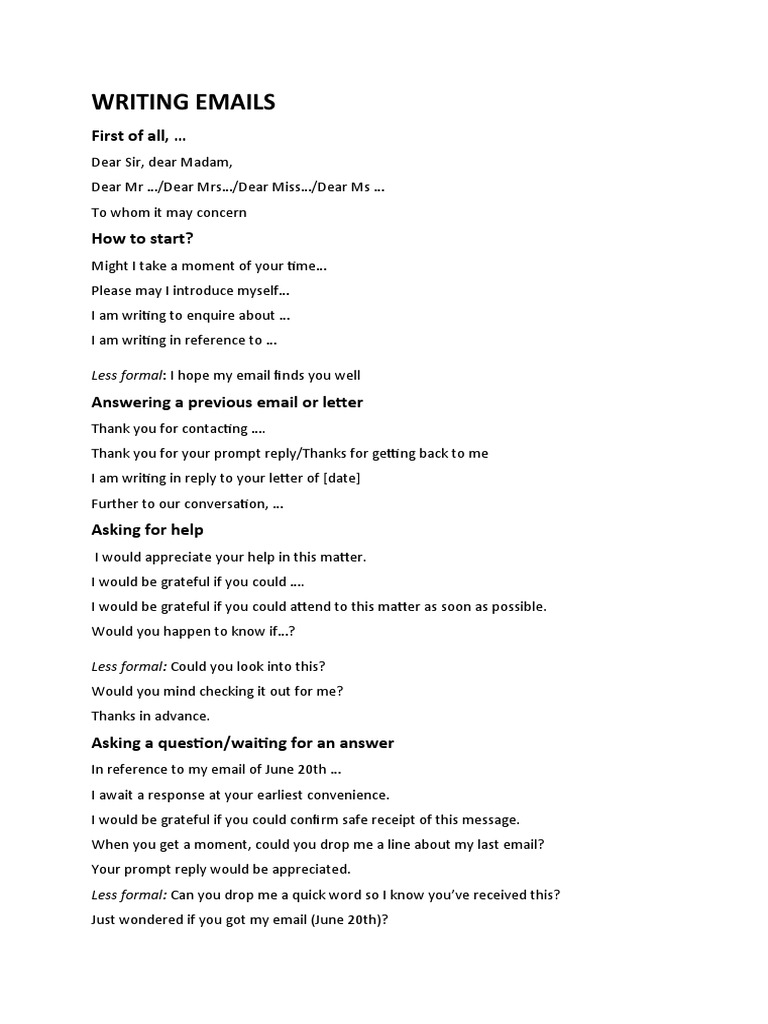 WRITING EMAILS

First of all, …

Dear Sir, dear Madam,

Dear Mr …/Dear Mrs…/Dear Miss…/Dear Ms …

To whom it may concern

How to start?

Might I take a moment of your time…

Please may I introduce myself…

I am writing to enquire about …

I am writing in reference to …

Less formal: I hope my email finds you well

Answering a previous email or letter

Thank you for contacting ….

Thank you for your prompt reply/Thanks for getting back to me

I am writing in reply to your letter of [date]

Further to our conversation, …

Asking for help

I would appreciate your help in this matter.

I would be grateful if you could ….

I would be grateful if you could attend to this matter as soon as possible.

Would you happen to know if…?

Less formal: Could you look into this?

Would you mind checking it out for me?

Thanks in advance.

Asking a question/waiting for an answer

In reference to my email of June 20th …

I await a response at your earliest convenience.

I would be grateful if you could confirm safe receipt of this message.

When you get a moment, could you drop me a line about my last email?

Your prompt reply would be appreciated.

Less formal: Can you drop me a quick word so I know you've received this?

Just wondered if you got my email (June 20th)?